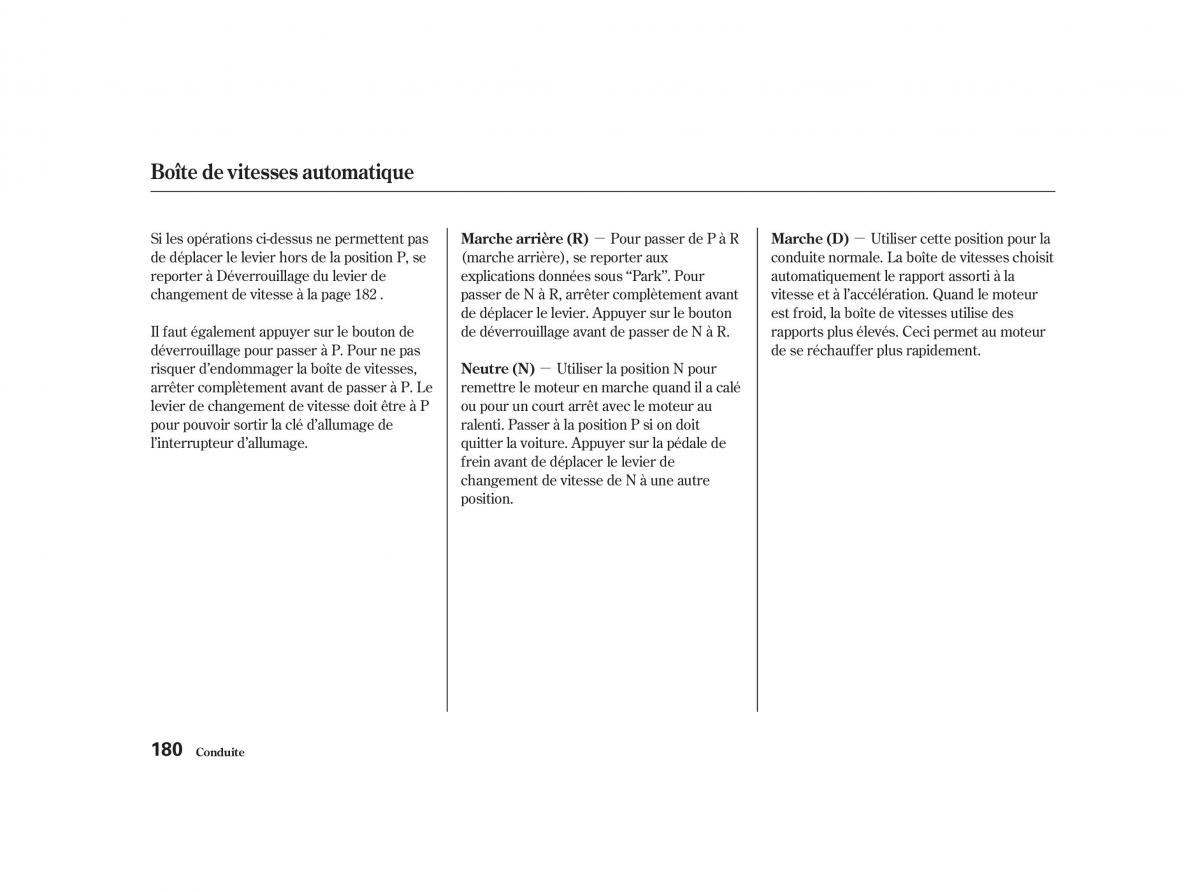 Boîte de vitesses automatique

Si les opérations ci-dessus ne permettent pas de déplacer le levier hors de la position P, se reporter à Déverrouillage du levier de changement de vitesse à la page 182 .

Il faut également appuyer sur le bouton de déverrouillage pour passer à P. Pour ne pas risquer d'endommager la boîte de vitesses, arrêter complètement avant de passer à P. Le levier de changement de vitesse doit être à P pour pouvoir sortir la clé d'allumage de l'interrupteur d'allumage.

Marche arrière (R) — Pour passer de P à R (marche arrière), se reporter aux explications données sous "Park". Pour passer de N à R, arrêter complètement avant de déplacer le levier. Appuyer sur le bouton de déverrouillage avant de passer de N à R.

Neutre (N) — Utiliser la position N pour remettre le moteur en marche quand il a calé ou pour un court arrêt avec le moteur au ralenti. Passer à la position P si on doit quitter la voiture. Appuyer sur la pédale de frein avant de déplacer le levier de changement de vitesse de N à une autre position.

Marche (D) — Utiliser cette position pour la conduite normale. La boîte de vitesses choisit automatiquement le rapport assorti à la vitesse et à l'accélération. Quand le moteur est froid, la boîte de vitesses utilise des rapports plus élevés. Ceci permet au moteur de se réchauffer plus rapidement.

180 Conduite